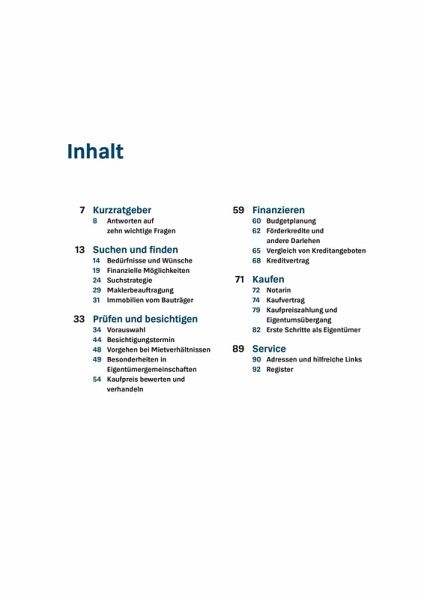 Inhalt

7 Kurzratgeber
8 Antworten auf zehn wichtige Fragen

13 Suchen und finden
14 Bedürfnisse und Wünsche
19 Finanzielle Möglichkeiten
24 Suchstrategie
29 Maklerbeauftragung
31 Immobilien vom Bauträger

33 Prüfen und besichtigen
34 Vorauswahl
44 Besichtigungstermin
48 Vorgehen bei Mietverhältnissen
49 Besonderheiten in Eigentümergemeinschaften
54 Kaufpreis bewerten und verhandeln

59 Finanzieren
60 Budgetplanung
62 Förderkredite und andere Darlehen
65 Vergleich von Kreditangeboten
68 Kreditvertrag

71 Kaufen
72 Notarin
74 Kaufvertrag
79 Kaufpreiszahlung und Eigentumsübergang
82 Erste Schritte als Eigentümer

89 Service
90 Adressen und hilfreiche Links
92 Register